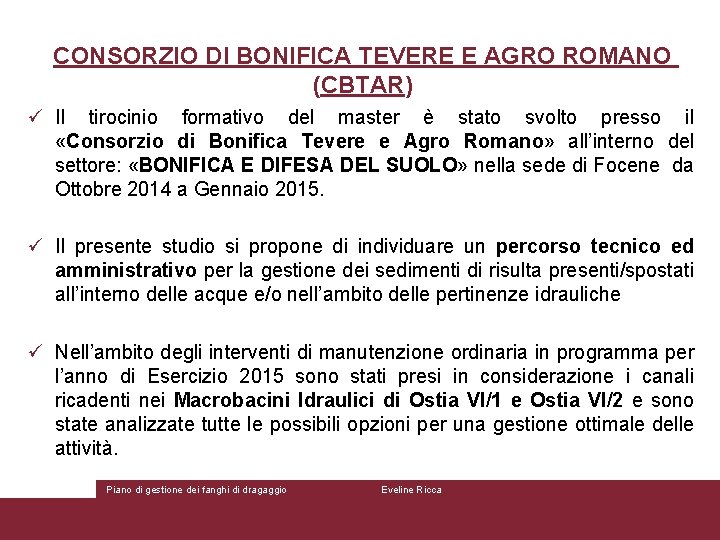 CONSORZIO DI BONIFICA TEVERE E AGRO ROMANO (CBTAR)

✓ Il tirocinio formativo del master è stato svolto presso il «Consorzio di Bonifica Tevere e Agro Romano» all'interno del settore: «BONIFICA E DIFESA DEL SUOLO» nella sede di Focene da Ottobre 2014 a Gennaio 2015.

✓ Il presente studio si propone di individuare un percorso tecnico ed amministrativo per la gestione dei sedimenti di risulta presenti/spostati all'interno delle acque e/o nell'ambito delle pertinenze idrauliche

✓ Nell'ambito degli interventi di manutenzione ordinaria in programma per l'anno di Esercizio 2015 sono stati presi in considerazione i canali ricadenti nei Macrobacini Idraulici di Ostia VI/1 e Ostia VI/2 e sono state analizzate tutte le possibili opzioni per una gestione ottimale delle attività.

Piano di gestione dei fanghi di dragaggio

Eveline Ricca